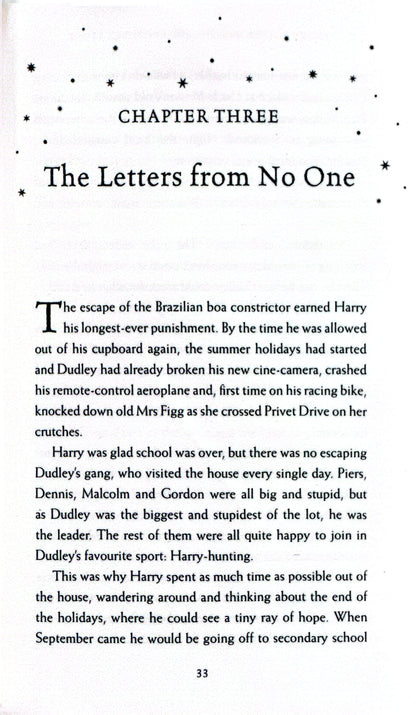 CHAPTER THREE

The Letters from No One

The escape of the Brazilian boa constrictor earned Harry his longest-ever punishment. By the time he was allowed out of his cupboard again, the summer holidays had started and Dudley had already broken his new cine-camera, crashed his remote-control aeroplane and, first time on his racing bike, knocked down old Mrs Figg as she crossed Privet Drive on her crutches.

Harry was glad school was over, but there was no escaping Dudley's gang, who visited the house every single day. Piers, Dennis, Malcolm and Gordon were all big and stupid, but as Dudley was the biggest and stupidest of the lot, he was the leader. The rest of them were all quite happy to join in Dudley's favourite sport: Harry-hunting.

This was why Harry spent as much time as possible out of the house, wandering around and thinking about the end of the holidays, where he could see a tiny ray of hope. When September came he would be going off to secondary school

33